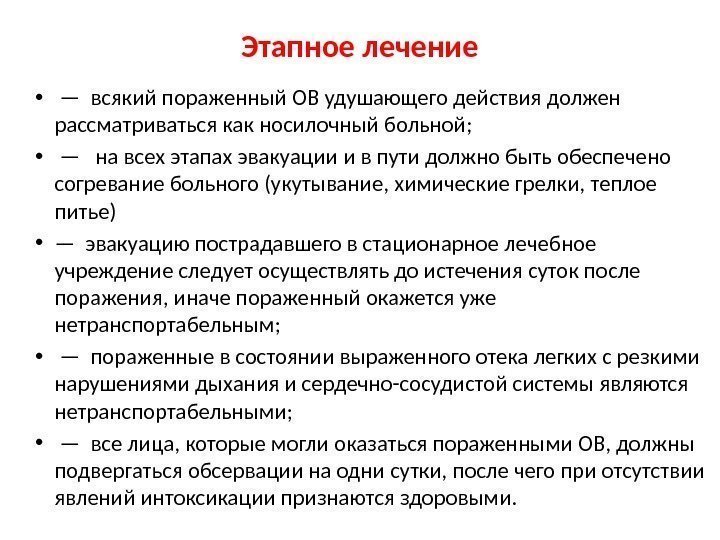 Этапное лечение

• — всякий пораженный ОВ удушающего действия должен рассматриваться как носилочный больной;

• — на всех этапах эвакуации и в пути должно быть обеспечено согревание больного (укутывание, химические грелки, теплое питье)

• — эвакуацию пострадавшего в стационарное лечебное учреждение следует осуществлять до истечения суток после поражения, иначе пораженный окажется уже нетранспортабельным;

• — пораженные в состоянии выраженного отека легких с резкими нарушениями дыхания и сердечно-сосудистой системы являются нетранспортабельными;

• — все лица, которые могли оказаться пораженными ОВ, должны подвергаться обсервации на одни сутки, после чего при отсутствии явлений интоксикации признаются здоровыми.